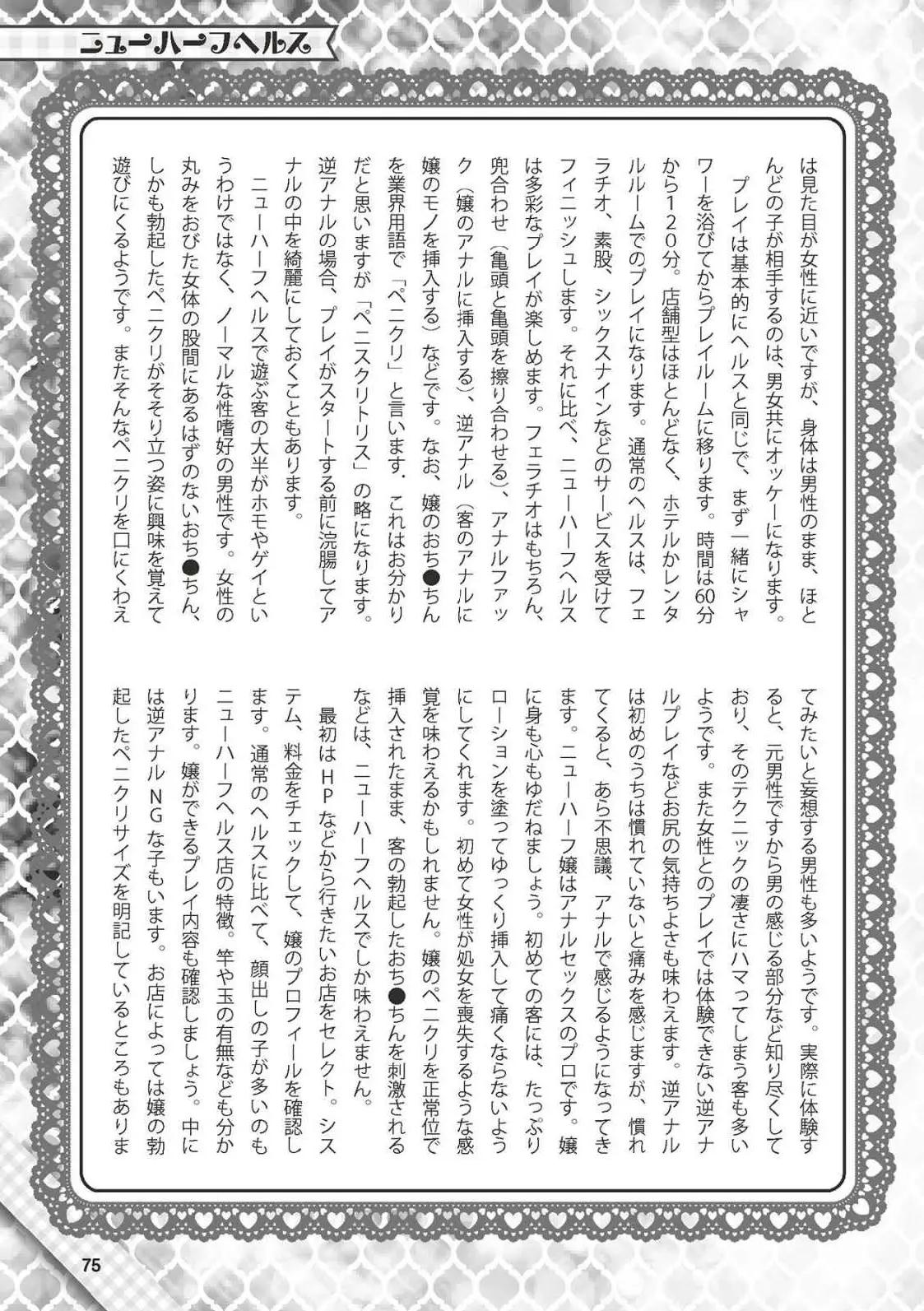 ニューハーフヘルス

は見た目が女性に近いですが、身体は男性のまま、ほとんどの子が相手するのは、男女共にオッケーになります。

プレイは基本的にヘルスと同じで、まず一緒にシャワーを浴びてからプレイルームに移ります。時間は60分から120分。店舗型はほとんどなく、ホテルかレンタルルームでのプレイになります。通常のヘルスは、フェラチオ、素股、シックスナインなどのサービスを受けてフィニッシュします。それに比べ、ニューハーフヘルスは多彩なプレイが楽しめます。フェラチオはもちろん、兜合わせ（亀頭と亀頭を擦り合わせる）、アナルファック（嬢のアナルに挿入する）、逆アナル（客のアナルに嬢のモノを挿入する）などです。なお、嬢のおち●ちんを業界用語で「ペニクリ」と言います。これはお分かりだと思いますが「ペニスクリトリス」の略になります。逆アナルの場合、プレイがスタートする前に浣腸してアナルの中を綺麗にしておくこともあります。

ニューハーフヘルスで遊ぶ客の大半がホモやゲイというわけではなく、ノーマルな性嗜好の男性です。女性の丸みをおびた女体の股間にあるはずのないおち●ちん、しかも勃起したペニクリがそそり立つ姿に興味を覚えて遊びにくるようです。またそんなペニクリを口にくわえてみたいと妄想する男性も多いようです。実際に体験すると、元男性ですから男の感じる部分など知り尽くしており、そのテクニックの凄さにハマってしまう客も多いようです。また女性とのプレイでは体験できない逆アナルプレイなどお尻の気持ちよさも味わえます。逆アナルは初めのうちは慣れていないと痛みを感じますが、慣れてくると、あら不思議、アナルで感じるようになってきます。ニューハーフ嬢はアナルセックスのプロです。嬢に身も心もゆだねましょう。初めての客には、たっぷりローションを塗ってゆっくり挿入して痛くならないようにしてくれます。初めて女性が処女を喪失するような感覚を味わえるかもしれません。嬢のペニクリを正常位で挿入されたまま、客の勃起したおち●ちんを刺激されるなどは、ニューハーフヘルスでしか味わえません。

最初はHPなどから行きたいお店をセレクト。システム、料金をチェックして、嬢のプロフィールを確認します。通常のヘルスに比べて、顔出しの子が多いのもニューハーフヘルス店の特徴。竿や玉の有無なども分かります。嬢ができるプレイ内容も確認しましょう。中には逆アナルNGな子もいます。お店によっては嬢の勃起したペニクリサイズを明記しているところもありま

75